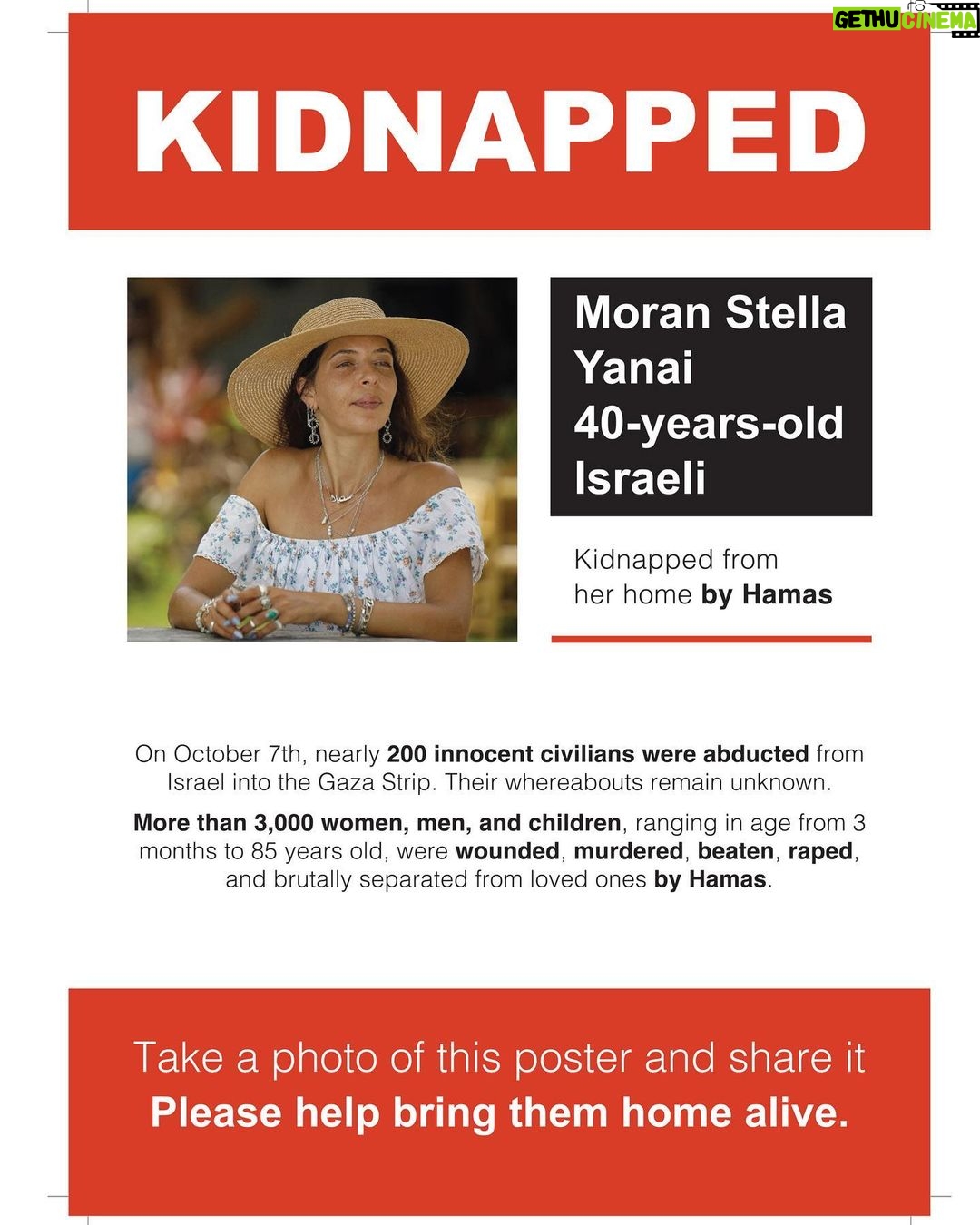 GETHU CINEMA

KIDNAPPED

Moran Stella Yanai 40-years-old Israeli

Kidnapped from her home by Hamas

On October 7th, nearly 200 innocent civilians were abducted from Israel into the Gaza Strip. Their whereabouts remain unknown.

More than 3,000 women, men, and children, ranging in age from 3 months to 85 years old, were wounded, murdered, beaten, raped, and brutally separated from loved ones by Hamas.

Take a photo of this poster and share it
Please help bring them home alive.